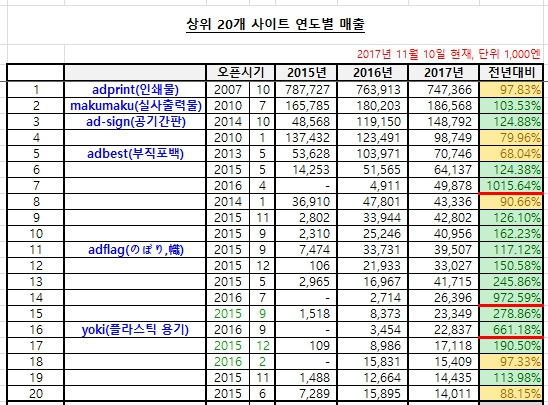 상위 20개 사이트 연도별 매출

2017년 11월 10일 현재, 단위 1,000엔

| | | 오픈시기 | | 2015년 | 2016년 | 2017년 | 전년대비 |
|---|---|---|---|---|---|---|---|
| 1 | adprint(인쇄물) | 2007 | 10 | 787,727 | 763,913 | 747,366 | 97.83% |
| 2 | makumaku(실사출력물) | 2010 | 7 | 165,785 | 180,203 | 186,568 | 103.53% |
| 3 | ad-sign(공기간판) | 2014 | 10 | 48,568 | 119,150 | 148,792 | 124.88% |
| 4 | | 2010 | 1 | 137,432 | 123,491 | 98,749 | 79.96% |
| 5 | adbest(부직포백) | 2013 | 5 | 53,628 | 103,971 | 70,746 | 68.04% |
| 6 | | 2015 | 5 | 14,253 | 51,565 | 64,137 | 124.38% |
| 7 | | 2016 | 4 | - | 4,911 | 49,878 | 1015.64% |
| 8 | | 2014 | 1 | 36,910 | 47,801 | 43,336 | 90.66% |
| 9 | | 2015 | 11 | 2,802 | 33,944 | 42,802 | 126.10% |
| 10 | | 2015 | 9 | 2,310 | 25,246 | 40,956 | 162.23% |
| 11 | adflag(のぼり,幟) | 2015 | 9 | 7,474 | 33,731 | 39,507 | 117.12% |
| 12 | | 2015 | 12 | 106 | 21,933 | 33,027 | 150.58% |
| 13 | | 2015 | 5 | 2,965 | 16,967 | 41,715 | 245.86% |
| 14 | | 2016 | 7 | - | 2,714 | 26,396 | 972.59% |
| 15 | | 2015 | 9 | 1,518 | 8,373 | 23,349 | 278.86% |
| 16 | yoki(플라스틱 용기) | 2016 | 9 | - | 3,454 | 22,837 | 661.18% |
| 17 | | 2015 | 12 | 109 | 8,986 | 17,118 | 190.50% |
| 18 | | 2016 | 2 | - | 15,831 | 15,409 | 97.33% |
| 19 | | 2015 | 11 | 1,488 | 12,664 | 14,435 | 113.98% |
| 20 | | 2015 | 6 | 7,289 | 15,895 | 14,011 | 88.15% |